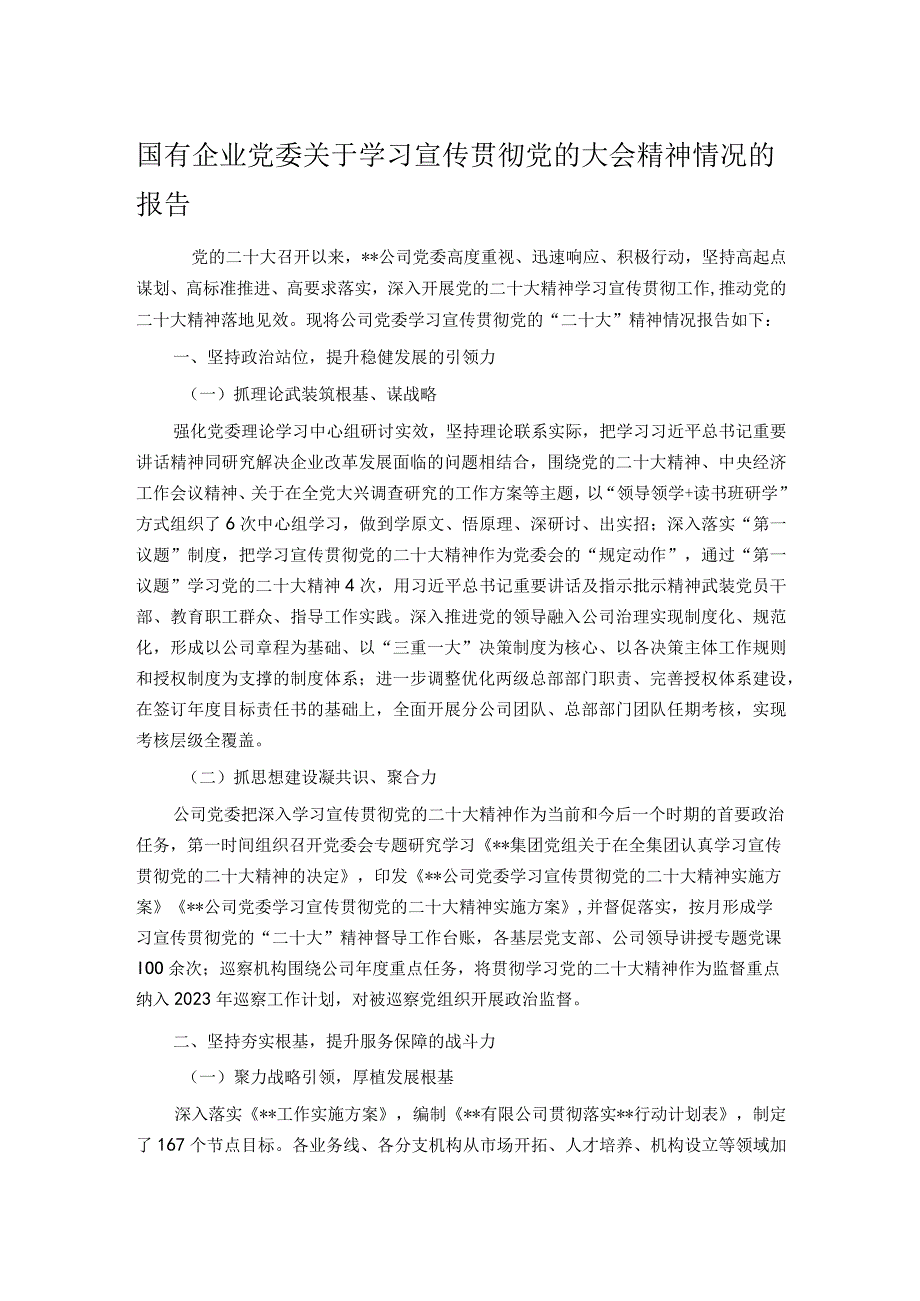 国有企业党委关于学习宣传贯彻党的大会精神情况的报告

党的二十大召开以来，**公司党委高度重视、迅速响应、积极行动，坚持高起点谋划、高标准推进、高要求落实，深入开展党的二十大精神学习宣传贯彻工作，推动党的二十大精神落地见效。现将公司党委学习宣传贯彻党的“二十大”精神情况报告如下：

一、坚持政治站位，提升稳健发展的引领力

（一）抓理论武装筑根基、谋战略

强化党委理论学习中心组研讨实效，坚持理论联系实际，把学习习近平总书记重要讲话精神同研究解决企业改革发展面临的问题相结合，围绕党的二十大精神、中央经济工作会议精神、关于在全党大兴调查研究的工作方案等主题，以“领导领学+读书班研学”方式组织了6次中心组学习，做到学原文、悟原理、深研讨、出实招；深入落实“第一议题”制度，把学习宣传贯彻党的二十大精神作为党委会的“规定动作”，通过“第一议题”学习党的二十大精神4次，用习近平总书记重要讲话及指示批示精神武装党员干部、教育职工群众、指导工作实践。深入推进党的领导融入公司治理实现制度化、规范化，形成以公司章程为基础、以“三重一大”决策制度为核心、以各决策主体工作规则和授权制度为支撑的制度体系；进一步调整优化两级总部部门职责、完善授权体系建设，在签订年度目标责任书的基础上，全面开展分公司团队、总部部门团队任期考核，实现考核层级全覆盖。

（二）抓思想建设凝共识、聚合力

公司党委把深入学习宣传贯彻党的二十大精神作为当前和今后一个时期的首要政治任务，第一时间组织召开党委会专题研究学习《**集团党组关于在全集团认真学习宣传贯彻党的二十大精神的决定》，印发《**公司党委学习宣传贯彻党的二十大精神实施方案》《**公司党委学习宣传贯彻党的二十大精神实施方案》，并督促落实，按月形成学习宣传贯彻党的“二十大”精神督导工作台账，各基层党支部、公司领导讲授专题党课100余次；巡察机构围绕公司年度重点任务，将贯彻学习党的二十大精神作为监督重点纳入2023年巡察工作计划，对被巡察党组织开展政治监督。

二、坚持夯实根基，提升服务保障的战斗力

（一）聚力战略引领，厚植发展根基

深入落实《**工作实施方案》，编制《**有限公司贯彻落实**行动计划表》，制定了167个节点目标。各业务线、各分支机构从市场开拓、人才培养、机构设立等领域加